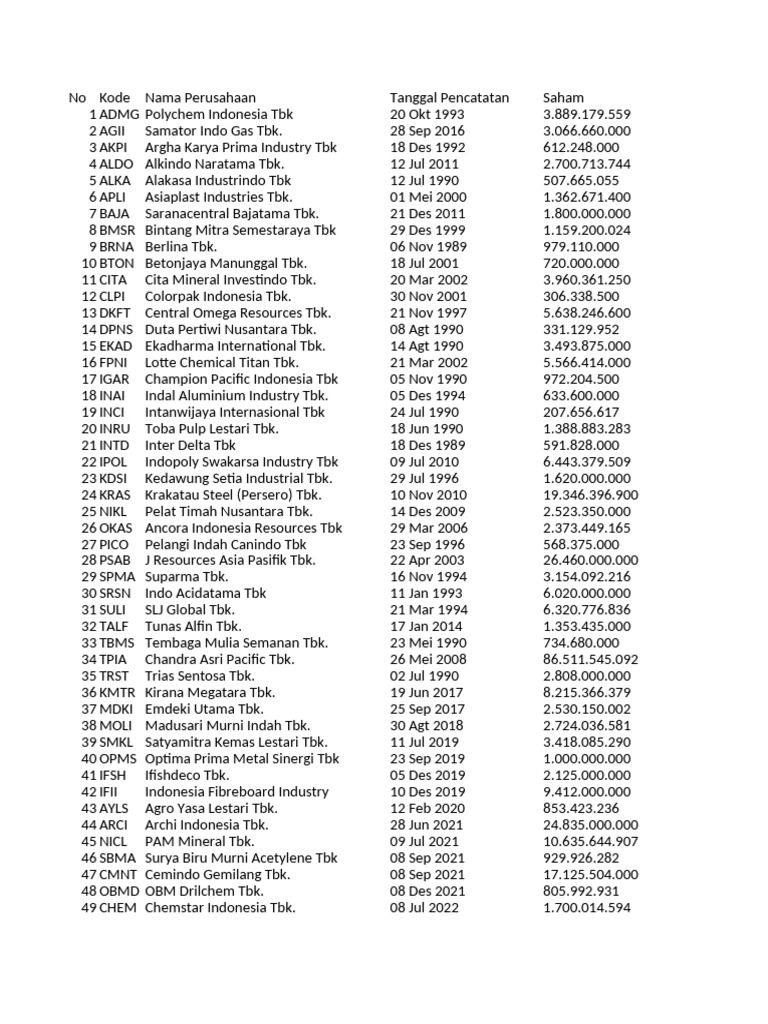 | No | Kode | Nama Perusahaan | Tanggal Pencatatan | Saham |
|---|---|---|---|---|
| 1 | ADMG | Polychem Indonesia Tbk | 20 Okt 1993 | 3.889.179.559 |
| 2 | AGII | Samator Indo Gas Tbk. | 28 Sep 2016 | 3.066.660.000 |
| 3 | AKPI | Argha Karya Prima Industry Tbk | 18 Des 1992 | 612.248.000 |
| 4 | ALDO | Alkindo Naratama Tbk. | 12 Jul 2011 | 2.700.713.744 |
| 5 | ALKA | Alakasa Industrindo Tbk | 12 Jul 1990 | 507.665.055 |
| 6 | APLI | Asiaplast Industries Tbk. | 01 Mei 2000 | 1.362.671.400 |
| 7 | BAJA | Saranacentral Bajatama Tbk. | 21 Des 2011 | 1.800.000.000 |
| 8 | BMSR | Bintang Mitra Semestaraya Tbk | 29 Des 1999 | 1.159.200.024 |
| 9 | BRNA | Berlina Tbk. | 06 Nov 1989 | 979.110.000 |
| 10 | BTON | Betonjaya Manunggal Tbk. | 18 Jul 2001 | 720.000.000 |
| 11 | CITA | Cita Mineral Investindo Tbk. | 20 Mar 2002 | 3.960.361.250 |
| 12 | CLPI | Colorpak Indonesia Tbk. | 30 Nov 2001 | 306.338.500 |
| 13 | DKFT | Central Omega Resources Tbk. | 21 Nov 1997 | 5.638.246.600 |
| 14 | DPNS | Duta Pertiwi Nusantara Tbk. | 08 Agt 1990 | 331.129.952 |
| 15 | EKAD | Ekadharma International Tbk. | 14 Agt 1990 | 3.493.875.000 |
| 16 | FPNI | Lotte Chemical Titan Tbk. | 21 Mar 2002 | 5.566.414.000 |
| 17 | IGAR | Champion Pacific Indonesia Tbk | 05 Nov 1990 | 972.204.500 |
| 18 | INAI | Indal Aluminium Industry Tbk. | 05 Des 1994 | 633.600.000 |
| 19 | INCI | Intanwijaya Internasional Tbk | 24 Jul 1990 | 207.656.617 |
| 20 | INRU | Toba Pulp Lestari Tbk. | 18 Jun 1990 | 1.388.883.283 |
| 21 | INTD | Inter Delta Tbk | 18 Des 1989 | 591.828.000 |
| 22 | IPOL | Indopoly Swakarsa Industry Tbk | 09 Jul 2010 | 6.443.379.509 |
| 23 | KDSI | Kedawung Setia Industrial Tbk. | 29 Jul 1996 | 1.620.000.000 |
| 24 | KRAS | Krakatau Steel (Persero) Tbk. | 10 Nov 2010 | 19.346.396.900 |
| 25 | NIKL | Pelat Timah Nusantara Tbk. | 14 Des 2009 | 2.523.350.000 |
| 26 | OKAS | Ancora Indonesia Resources Tbk | 29 Mar 2006 | 2.373.449.165 |
| 27 | PICO | Pelangi Indah Canindo Tbk | 23 Sep 1996 | 568.375.000 |
| 28 | PSAB | J Resources Asia Pasifik Tbk. | 22 Apr 2003 | 26.460.000.000 |
| 29 | SPMA | Suparma Tbk. | 16 Nov 1994 | 3.154.092.216 |
| 30 | SRSN | Indo Acidatama Tbk | 11 Jan 1993 | 6.020.000.000 |
| 31 | SULI | SLJ Global Tbk. | 21 Mar 1994 | 6.320.776.836 |
| 32 | TALF | Tunas Alfin Tbk. | 17 Jan 2014 | 1.353.435.000 |
| 33 | TBMS | Tembaga Mulia Semanan Tbk. | 23 Mei 1990 | 734.680.000 |
| 34 | TPIA | Chandra Asri Pacific Tbk. | 26 Mei 2008 | 86.511.545.092 |
| 35 | TRST | Trias Sentosa Tbk. | 02 Jul 1990 | 2.808.000.000 |
| 36 | KMTR | Kirana Megatara Tbk. | 19 Jun 2017 | 8.215.366.379 |
| 37 | MDKI | Emdeki Utama Tbk. | 25 Sep 2017 | 2.530.150.002 |
| 38 | MOLI | Madusari Murni Indah Tbk. | 30 Agt 2018 | 2.724.036.581 |
| 39 | SMKL | Satyamitra Kemas Lestari Tbk. | 11 Jul 2019 | 3.418.085.290 |
| 40 | OPMS | Optima Prima Metal Sinergi Tbk | 23 Sep 2019 | 1.000.000.000 |
| 41 | IFSH | Ifishdeco Tbk. | 05 Des 2019 | 2.125.000.000 |
| 42 | IFII | Indonesia Fibreboard Industry | 10 Des 2019 | 9.412.000.000 |
| 43 | AYLS | Agro Yasa Lestari Tbk. | 12 Feb 2020 | 853.423.236 |
| 44 | ARCI | Archi Indonesia Tbk. | 28 Jun 2021 | 24.835.000.000 |
| 45 | NICL | PAM Mineral Tbk. | 09 Jul 2021 | 10.635.644.907 |
| 46 | SBMA | Surya Biru Murni Acetylene Tbk | 08 Sep 2021 | 929.926.282 |
| 47 | CMNT | Cemindo Gemilang Tbk. | 08 Sep 2021 | 17.125.504.000 |
| 48 | OBMD | OBM Drilchem Tbk. | 08 Des 2021 | 805.992.931 |
| 49 | CHEM | Chemstar Indonesia Tbk. | 08 Jul 2022 | 1.700.014.594 |